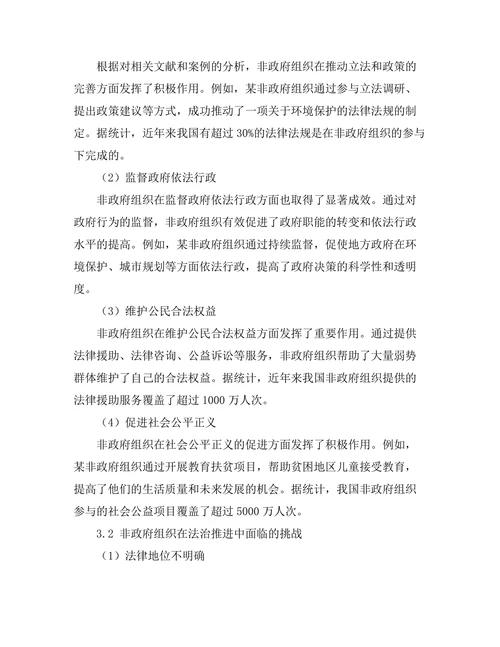 根据对相关文献和案例的分析，非政府组织在推动立法和政策的完善方面发挥了积极作用。例如，某非政府组织通过参与立法调研、提出政策建议等方式，成功推动了一项关于环境保护的法律法规的制定。据统计，近年来我国有超过 30%的法律法规是在非政府组织的参与下完成的。

（2）监督政府依法行政

非政府组织在监督政府依法行政方面也取得了显著成效。通过对政府行为的监督，非政府组织有效促进了政府职能的转变和依法行政水平的提高。例如，某非政府组织通过持续监督，促使地方政府在环境保护、城市规划等方面依法行政，提高了政府决策的科学性和透明度。

（3）维护公民合法权益

非政府组织在维护公民合法权益方面发挥了重要作用。通过提供法律援助、法律咨询、公益诉讼等服务，非政府组织帮助了大量弱势群体维护了自己的合法权益。据统计，近年来我国非政府组织提供的法律援助服务覆盖了超过 1000 万人次。

（4）促进社会公平正义

非政府组织在社会公平正义的促进方面发挥了积极作用。例如，某非政府组织通过开展教育扶贫项目，帮助贫困地区儿童接受教育，提高了他们的生活质量和未来发展的机会。据统计，我国非政府组织参与的社会公益项目覆盖了超过 5000 万人次。

3.2 非政府组织在法治推进中面临的挑战

（1）法律地位不明确